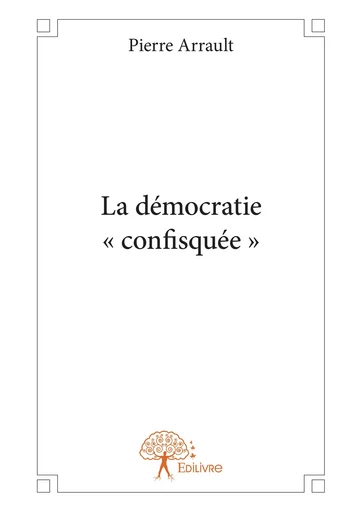 Pierre Arrault

La démocratie « confisquée »

Edilivre